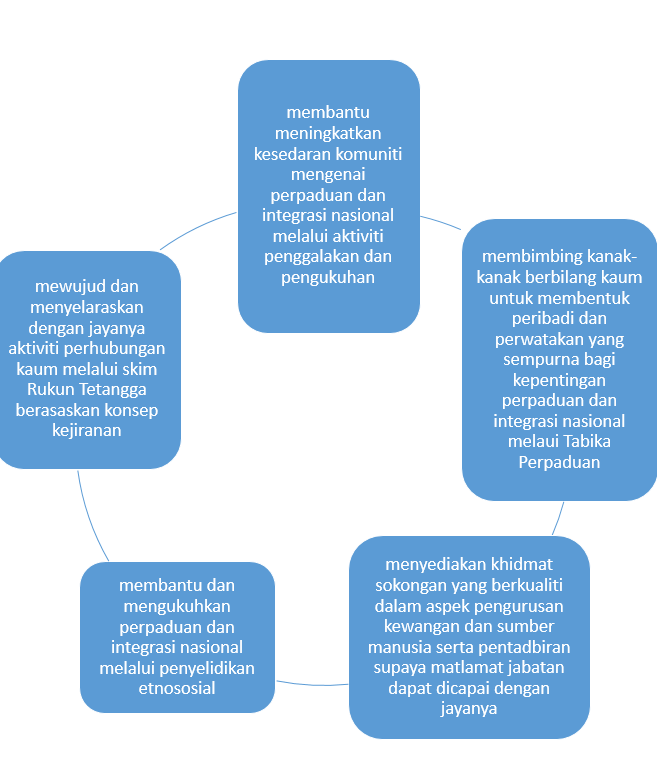 membantu meningkatkan kesedaran komuniti mengenai perpaduan dan integrasi nasional melalui aktiviti penggalakan dan pengukuhan

membimbing kanak-kanak berbilang kaum untuk membentuk peribadi dan perwatakan yang sempurna bagi kepentingan perpaduan dan integrasi nasional melaui Tabika Perpaduan

menyediakan khidmat sokongan yang berkualiti dalam aspek pengurusan kewangan dan sumber manusia serta pentadbiran supaya matlamat jabatan dapat dicapai dengan jayanya

membantu dan mengukuhkan perpaduan dan integrasi nasional melalui penyelidikan etnososial

mewujud dan menyelaraskan dengan jayanya aktiviti perhubungan kaum melalui skim Rukun Tetangga berasaskan konsep kejiranan